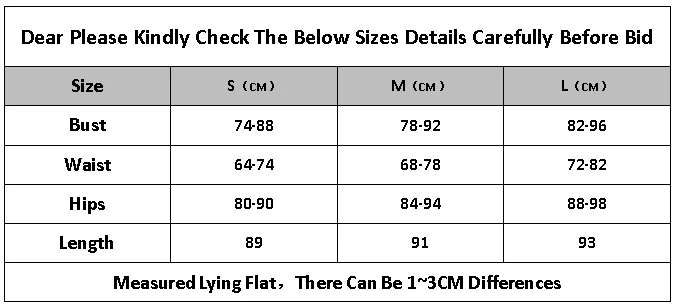 Dear Please Kindly Check The Below Sizes Details Carefully Before Bid

| Size | S（CM） | M（CM） | L（CM） |
|---|---|---|---|
| Bust | 74-88 | 78-92 | 82-96 |
| Waist | 64-74 | 68-78 | 72-82 |
| Hips | 80-90 | 84-94 | 88-98 |
| Length | 89 | 91 | 93 |

Measured Lying Flat，There Can Be 1~3CM Differences